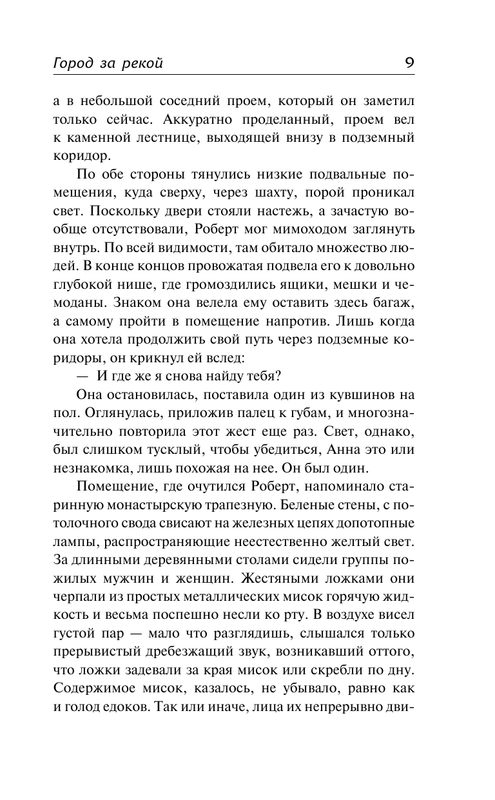 Город за рекой 9

а в небольшой соседний проем, который он заметил только сейчас. Аккуратно проделанный, проем вел к каменной лестнице, выходящей внизу в подземный коридор.

По обе стороны тянулись низкие подвальные помещения, куда сверху, через шахту, порой проникал свет. Поскольку двери стояли настежь, а зачастую вообще отсутствовали, Роберт мог мимоходом заглянуть внутрь. По всей видимости, там обитало множество людей. В конце концов провожатая подвела его к довольно глубокой нише, где громоздились ящики, мешки и чемоданы. Знаком она велела ему оставить здесь багаж, а самому пройти в помещение напротив. Лишь когда она хотела продолжить свой путь через подземные коридоры, он крикнул ей вслед:

— И где же я снова найду тебя?

Она остановилась, поставила один из кувшинов на пол. Оглянулась, приложив палец к губам, и многозначительно повторила этот жест еще раз. Свет, однако, был слишком тусклый, чтобы убедиться, Анна это или незнакомка, лишь похожая на нее. Он был один.

Помещение, где очутился Роберт, напоминало старинную монастырскую трапезную. Беленые стены, с потолочного свода свисают на железных цепях допотопные лампы, распространяющие неестественно желтый свет. За длинными деревянными столами сидели группы пожилых мужчин и женщин. Жестяными ложками они черпали из простых металлических мисок горячую жидкость и весьма поспешно несли ко рту. В воздухе висел густой пар — мало что разглядишь, слышался только прерывистый дребезжащий звук, возникавший оттого, что ложки задевали за края мисок или скребли по дну. Содержимое мисок, казалось, не убывало, равно как и голод едоков. Так или иначе, лица их непрерывно дви-